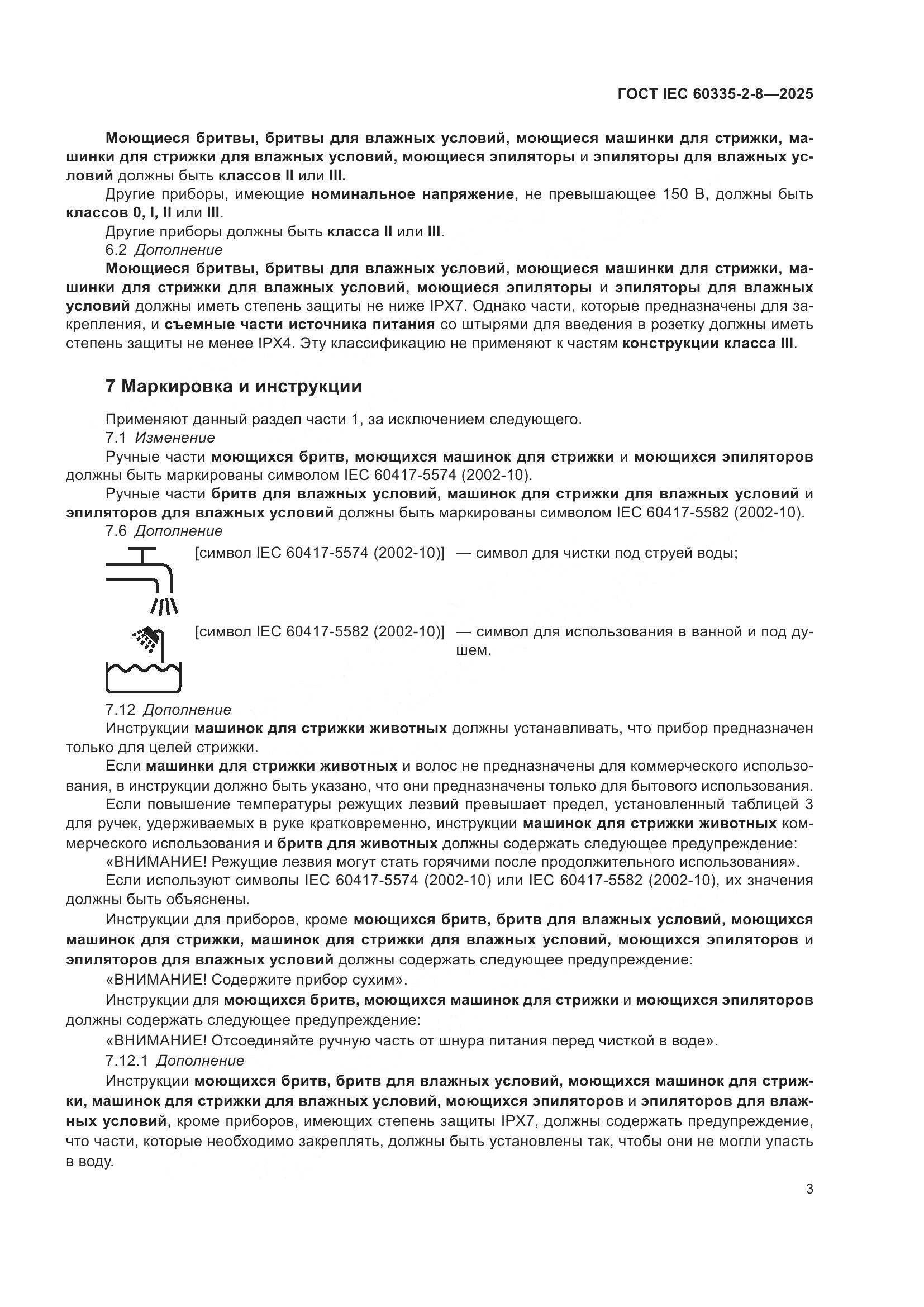 ГОСТ IEC 60335-2-8—2025

Моющиеся бритвы, бритвы для влажных условий, моющиеся машинки для стрижки, машинки для стрижки для влажных условий, моющиеся эпиляторы и эпиляторы для влажных условий должны быть классов II или III.

Другие приборы, имеющие номинальное напряжение, не превышающее 150 В, должны быть классов 0, I, II или III.

Другие приборы должны быть класса II или III.

6.2 Дополнение

Моющиеся бритвы, бритвы для влажных условий, моющиеся машинки для стрижки, машинки для стрижки для влажных условий, моющиеся эпиляторы и эпиляторы для влажных условий должны иметь степень защиты не ниже IPX7. Однако части, которые предназначены для закрепления, и съемные части источника питания со штырями для введения в розетку должны иметь степень защиты не менее IPX4. Эту классификацию не применяют к частям конструкции класса III.

7 Маркировка и инструкции

Применяют данный раздел части 1, за исключением следующего.

7.1 Изменение

Ручные части моющихся бритв, моющихся машинок для стрижки и моющихся эпиляторов должны быть маркированы символом IEC 60417-5574 (2002-10).

Ручные части бритв для влажных условий, машинок для стрижки для влажных условий и эпиляторов для влажных условий должны быть маркированы символом IEC 60417-5582 (2002-10).

7.6 Дополнение

[символ IEC 60417-5574 (2002-10)] — символ для чистки под струей воды;

[символ IEC 60417-5582 (2002-10)] — символ для использования в ванной и под душем.

7.12 Дополнение

Инструкции машинок для стрижки животных должны устанавливать, что прибор предназначен только для целей стрижки.

Если машинки для стрижки животных и волос не предназначены для коммерческого использования, в инструкции должно быть указано, что они предназначены только для бытового использования.

Если повышение температуры режущих лезвий превышает предел, установленный таблицей 3 для ручек, удерживаемых в руке кратковременно, инструкции машинок для стрижки животных коммерческого использования и бритв для животных должны содержать следующее предупреждение:

«ВНИМАНИЕ! Режущие лезвия могут стать горячими после продолжительного использования».

Если используют символы IEC 60417-5574 (2002-10) или IEC 60417-5582 (2002-10), их значения должны быть объяснены.

Инструкции для приборов, кроме моющихся бритв, бритв для влажных условий, моющихся машинок для стрижки, машинок для стрижки для влажных условий, моющихся эпиляторов и эпиляторов для влажных условий должны содержать следующее предупреждение:

«ВНИМАНИЕ! Содержите прибор сухим».

Инструкции для моющихся бритв, моющихся машинок для стрижки и моющихся эпиляторов должны содержать следующее предупреждение:

«ВНИМАНИЕ! Отсоединяйте ручную часть от шнура питания перед чисткой в воде».

7.12.1 Дополнение

Инструкции моющихся бритв, бритв для влажных условий, моющихся машинок для стрижки, машинок для стрижки для влажных условий, моющихся эпиляторов и эпиляторов для влажных условий, кроме приборов, имеющих степень защиты IPX7, должны содержать предупреждение, что части, которые необходимо закреплять, должны быть установлены так, чтобы они не могли упасть в воду.

3